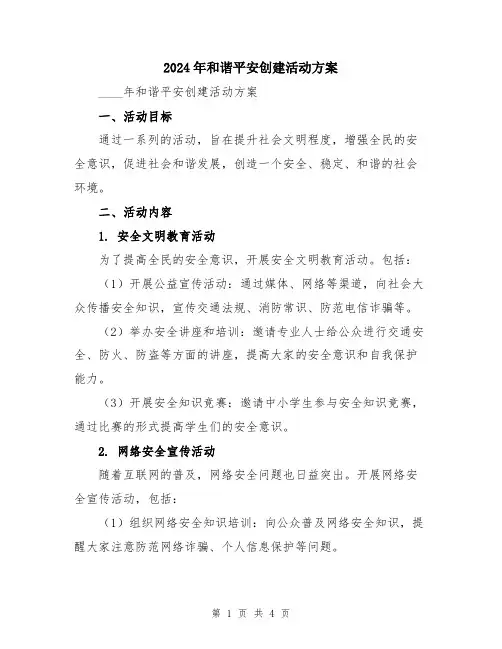 2024年和谐平安创建活动方案

____年和谐平安创建活动方案

一、活动目标

通过一系列的活动，旨在提升社会文明程度，增强全民的安全意识，促进社会和谐发展，创造一个安全、稳定、和谐的社会环境。

二、活动内容

1. 安全文明教育活动

为了提高全民的安全意识，开展安全文明教育活动。包括：

（1）开展公益宣传活动：通过媒体、网络等渠道，向社会大众传播安全知识，宣传交通法规、消防常识、防范电信诈骗等。

（2）举办安全讲座和培训：邀请专业人士给公众进行交通安全、防火、防盗等方面的讲座，提高大家的安全意识和自我保护能力。

（3）开展安全知识竞赛：邀请中小学生参与安全知识竞赛，通过比赛的形式提高学生们的安全意识。

2. 网络安全宣传活动

随着互联网的普及，网络安全问题也日益突出。开展网络安全宣传活动，包括：

（1）组织网络安全知识培训：向公众普及网络安全知识，提醒大家注意防范网络诈骗、个人信息保护等问题。

第 1 页 共 4 页